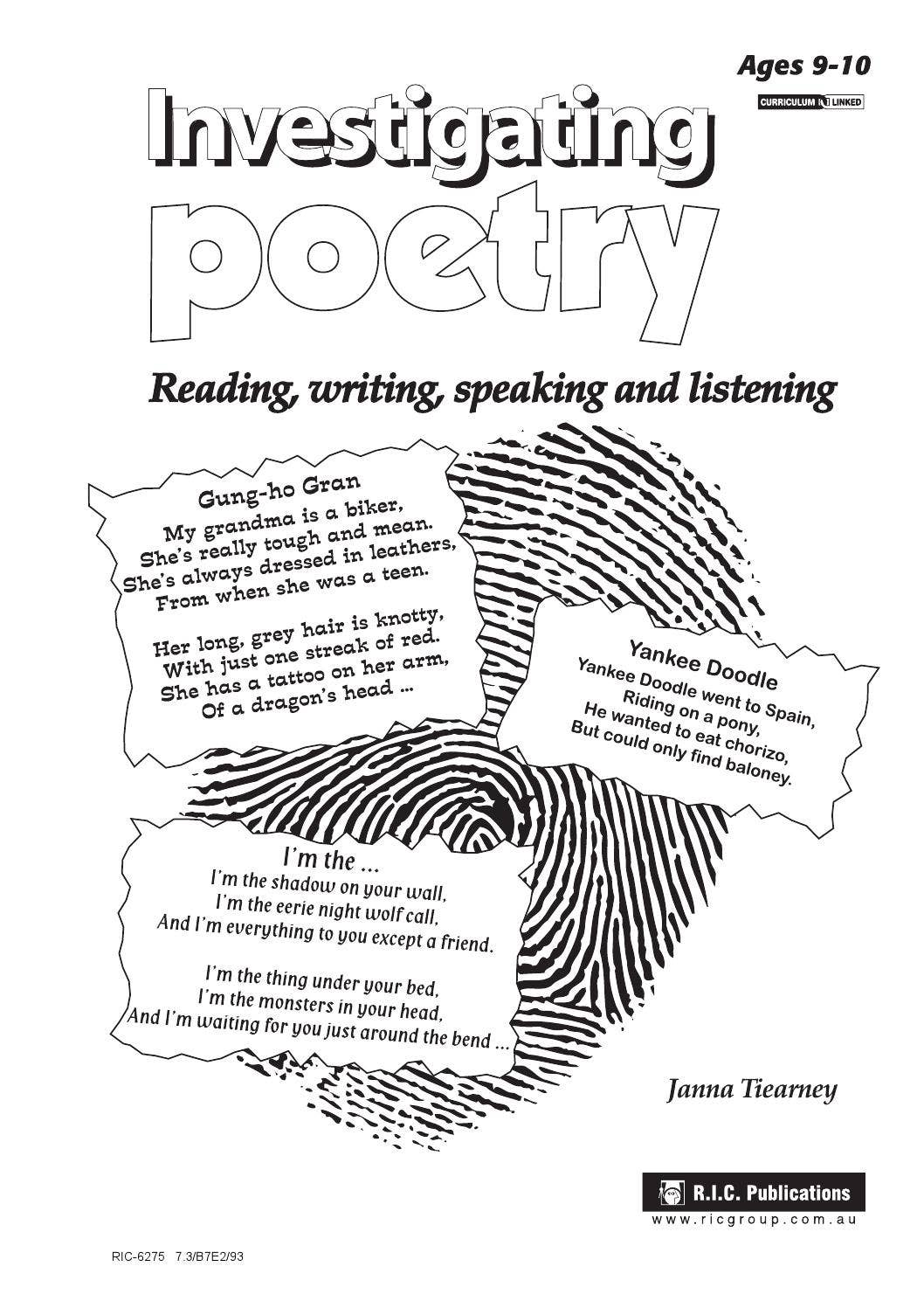 Ages 9-10

CURRICULUM LINKED

Investigating poetry

Reading, writing, speaking and listening

Gung-ho Gran
My grandma is a biker,
She's really tough and mean.
She's always dressed in leathers,
From when she was a teen.

Her long, grey hair is knotty,
With just one streak of red.
She has a tattoo on her arm,
Of a dragon's head ...

Yankee Doodle
Yankee Doodle went to Spain,
Riding on a pony,
He wanted to eat chorizo,
But could only find baloney.

I'm the ...
I'm the shadow on your wall,
I'm the eerie night wolf call,
And I'm everything to you except a friend.

I'm the thing under your bed,
I'm the monsters in your head,
And I'm waiting for you just around the bend ...

Janna Tiearney

R.I.C. Publications
www.ricgroup.com.au

RIC-6275 7.3/B7E2/93